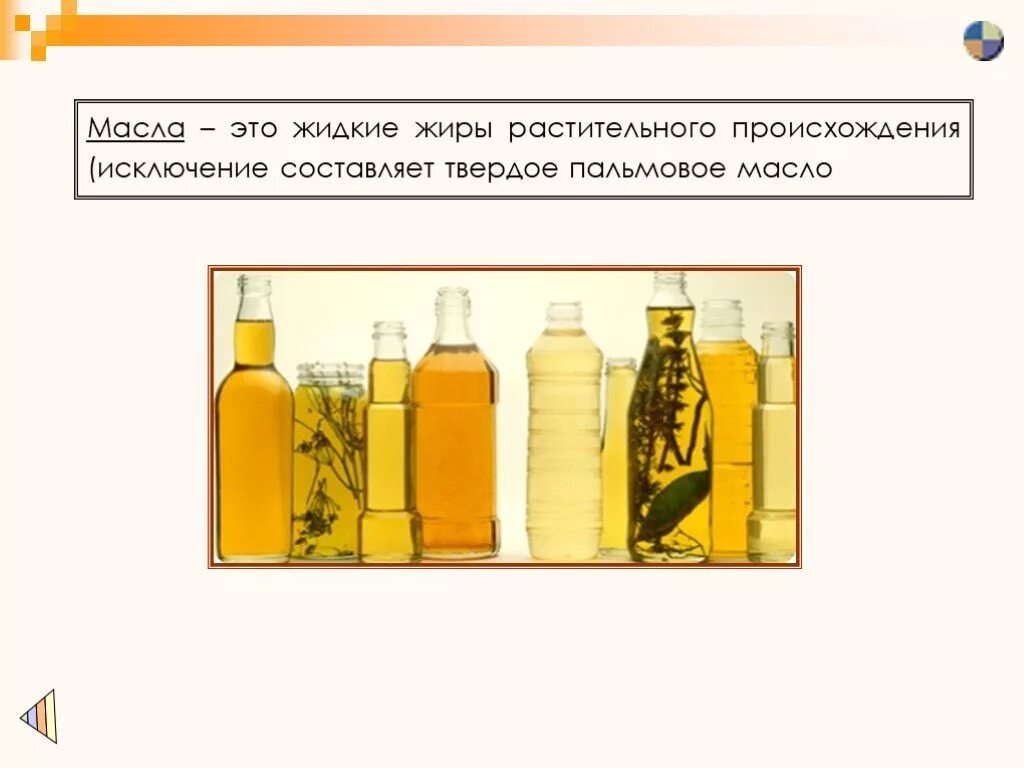 Масла – это жидкие жиры растительного происхождения (исключение составляет твердое пальмовое масло